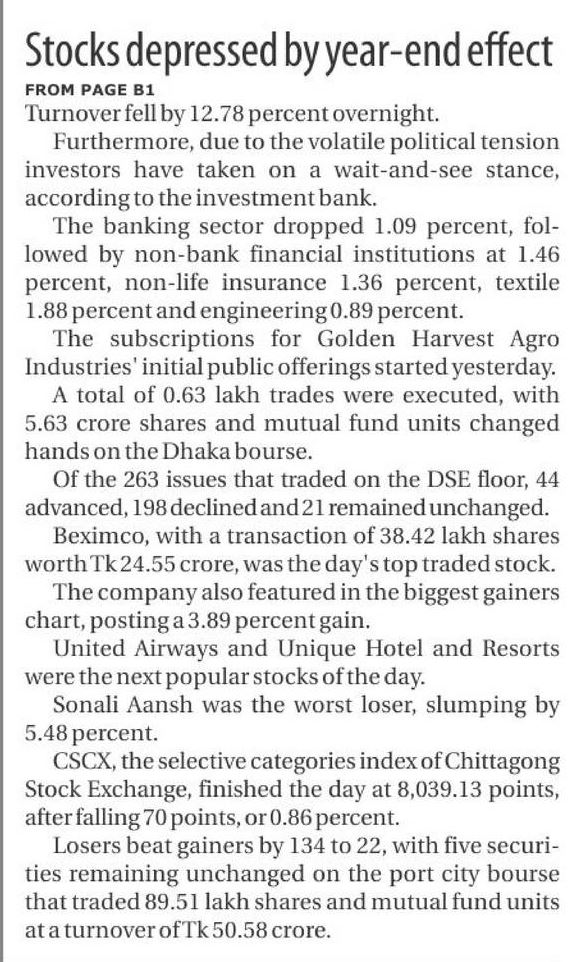 Stocks depressed by year-end effect

FROM PAGE B1

Turnover fell by 12.78 percent overnight.

Furthermore, due to the volatile political tension investors have taken on a wait-and-see stance, according to the investment bank.

The banking sector dropped 1.09 percent, followed by non-bank financial institutions at 1.46 percent, non-life insurance 1.36 percent, textile 1.88 percent and engineering 0.89 percent.

The subscriptions for Golden Harvest Agro Industries' initial public offerings started yesterday.

A total of 0.63 lakh trades were executed, with 5.63 crore shares and mutual fund units changed hands on the Dhaka bourse.

Of the 263 issues that traded on the DSE floor, 44 advanced, 198 declined and 21 remained unchanged.

Beximco, with a transaction of 38.42 lakh shares worth Tk 24.55 crore, was the day's top traded stock.

The company also featured in the biggest gainers chart, posting a 3.89 percent gain.

United Airways and Unique Hotel and Resorts were the next popular stocks of the day.

Sonali Aansh was the worst loser, slumping by 5.48 percent.

CSCX, the selective categories index of Chittagong Stock Exchange, finished the day at 8,039.13 points, after falling 70 points, or 0.86 percent.

Losers beat gainers by 134 to 22, with five securities remaining unchanged on the port city bourse that traded 89.51 lakh shares and mutual fund units at a turnover of Tk 50.58 crore.